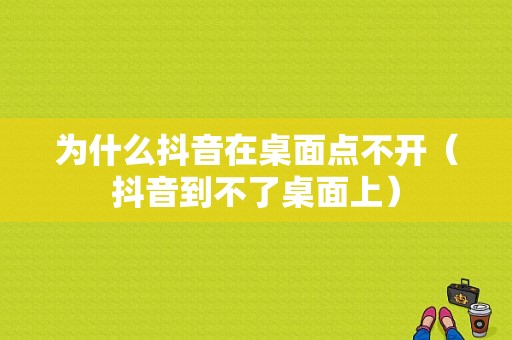 为什么抖音在桌面点不开（抖音到不了桌面上）